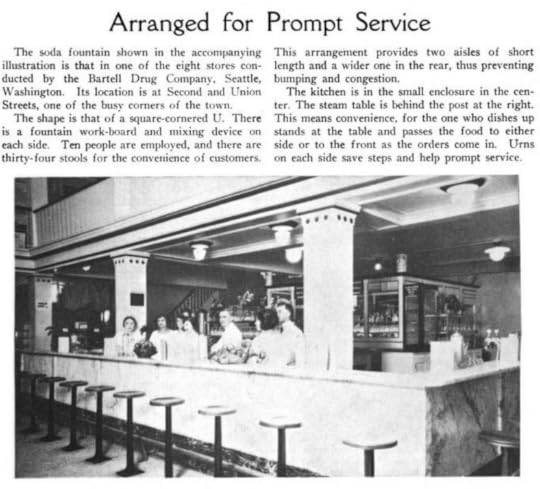 Arranged for Prompt Service

The soda fountain shown in the accompanying illustration is that in one of the eight stores conducted by the Bartell Drug Company, Seattle, Washington. Its location is at Second and Union Streets, one of the busy corners of the town.

The shape is that of a square-cornered U. There is a fountain work-board and mixing device on each side. Ten people are employed, and there are thirty-four stools for the convenience of customers. This arrangement provides two aisles of short length and a wider one in the rear, thus preventing bumping and congestion.

The kitchen is in the small enclosure in the center. The steam table is behind the post at the right. This means convenience, for the one who dishes up stands at the table and passes the food to either side or to the front as the orders come in. Urns on each side save steps and help prompt service.